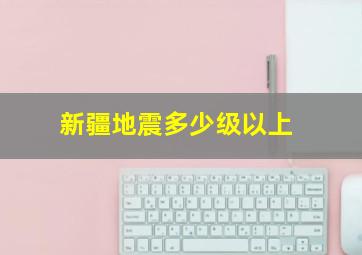 新疆地震多少级以上